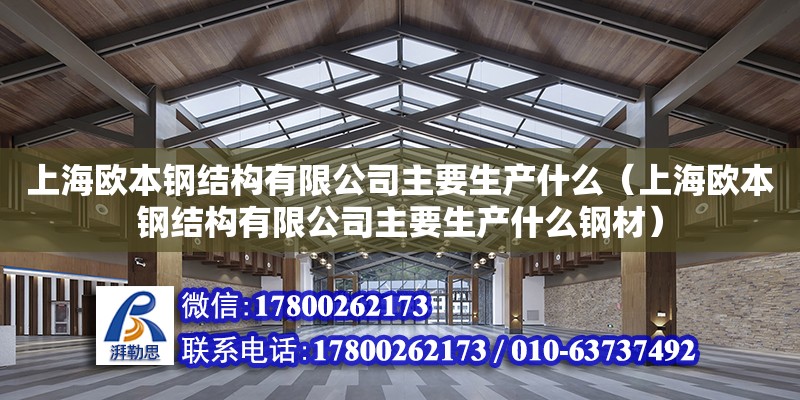 上海欧本钢结构有限公司主要生产什么（上海欧本钢结构有限公司主要生产什么钢材）

湃勒思

微信：17800262173

联系电话：17800262173 / 010-63737492